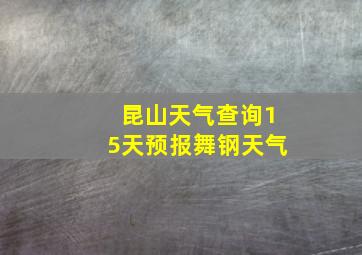 昆山天气查询15天预报舞钢天气